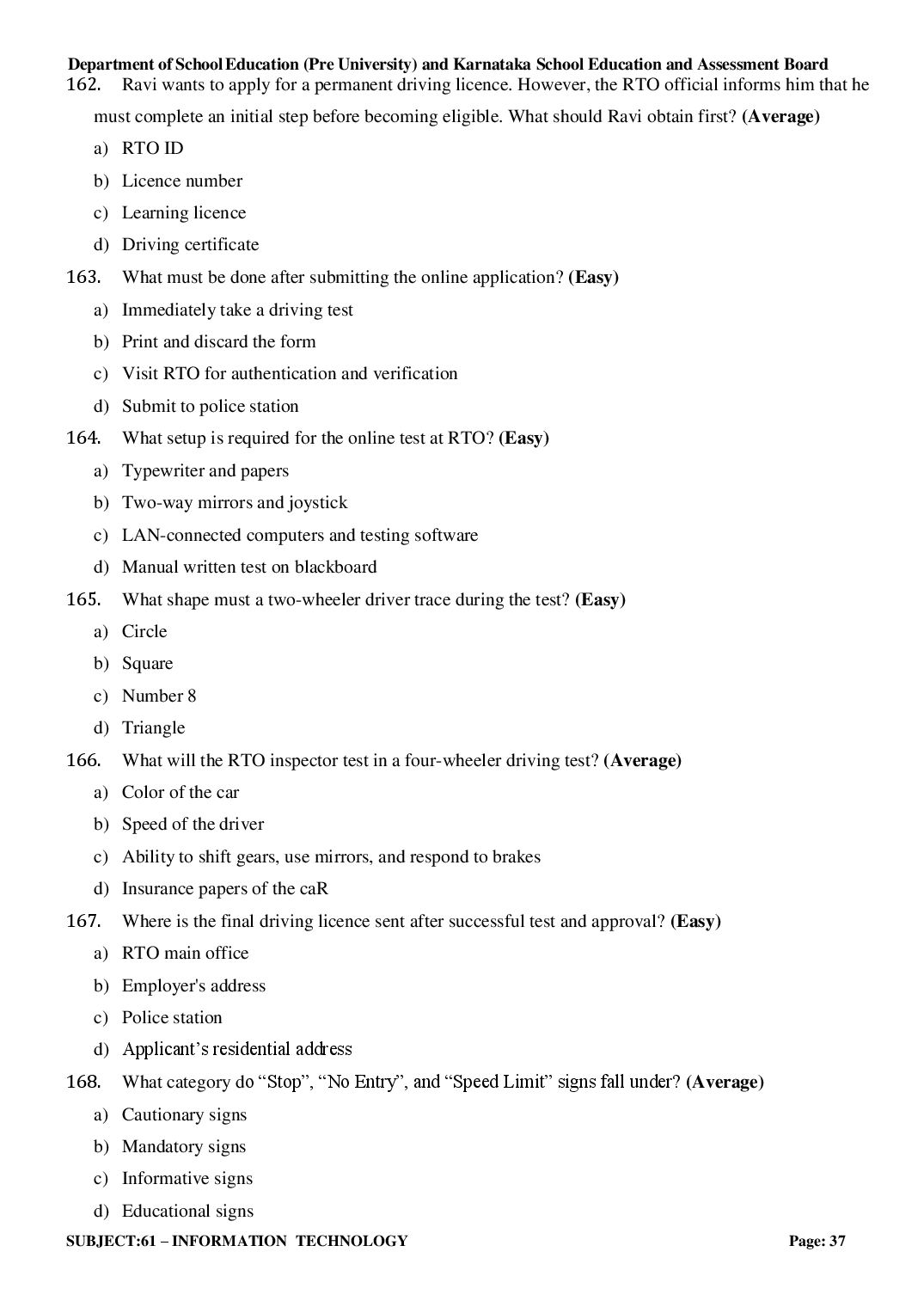 Department of School Education (Pre University) and Karnataka School Education and Assessment Board

162. Ravi wants to apply for a permanent driving licence. However, the RTO official informs him that he must complete an initial step before becoming eligible. What should Ravi obtain first? (Average)

a) RTO ID

b) Licence number

c) Learning licence

d) Driving certificate

163. What must be done after submitting the online application? (Easy)

a) Immediately take a driving test

b) Print and discard the form

c) Visit RTO for authentication and verification

d) Submit to police station

164. What setup is required for the online test at RTO? (Easy)

a) Typewriter and papers

b) Two-way mirrors and joystick

c) LAN-connected computers and testing software

d) Manual written test on blackboard

165. What shape must a two-wheeler driver trace during the test? (Easy)

a) Circle

b) Square

c) Number 8

d) Triangle

166. What will the RTO inspector test in a four-wheeler driving test? (Average)

a) Color of the car

b) Speed of the driver

c) Ability to shift gears, use mirrors, and respond to brakes

d) Insurance papers of the caR

167. Where is the final driving licence sent after successful test and approval? (Easy)

a) RTO main office

b) Employer's address

c) Police station

d) Applicant's residential address

168. What category do "Stop", "No Entry", and "Speed Limit" signs fall under? (Average)

a) Cautionary signs

b) Mandatory signs

c) Informative signs

d) Educational signs

SUBJECT:61 – INFORMATION TECHNOLOGY

Page: 37